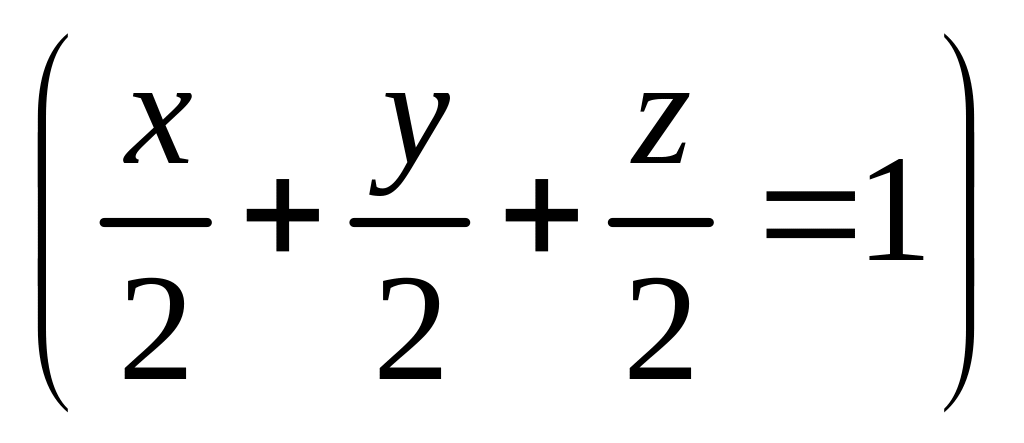 $\left(\frac{x}{2}+\frac{y}{2}+\frac{z}{2}=1\right)$